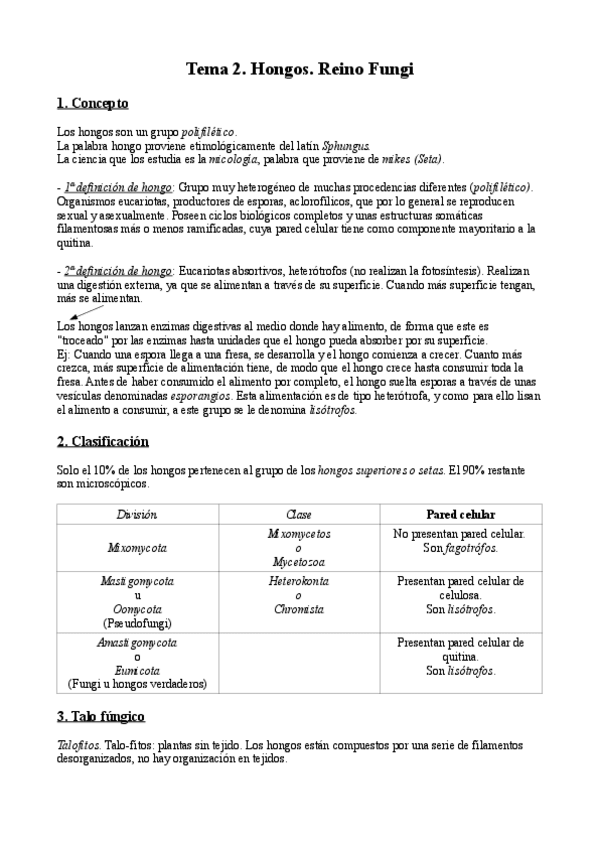 Tema 2. Hongos. Reino Fungi

1. Concepto

Los hongos son un grupo polifilético.
La palabra hongo proviene etimológicamente del latín Sphungus.
La ciencia que los estudia es la micología, palabra que proviene de mikes (Seta).

- 1ª definición de hongo: Grupo muy heterogéneo de muchas procedencias diferentes (polifilético). Organismos eucariotas, productores de esporas, aclorofílicos, que por lo general se reproducen sexual y asexualmente. Poseen ciclos biológicos completos y unas estructuras somáticas filamentosas más o menos ramificadas, cuya pared celular tiene como componente mayoritario a la quitina.

- 2ª definición de hongo: Eucariotas absortivos, heterótrofos (no realizan la fotosíntesis). Realizan una digestión externa, ya que se alimentan a través de su superficie. Cuando más superficie tengan, más se alimentan.

Los hongos lanzan enzimas digestivas al medio donde hay alimento, de forma que este es "troceado" por las enzimas hasta unidades que el hongo pueda absorber por su superficie.
Ej: Cuando una espora llega a una fresa, se desarrolla y el hongo comienza a crecer. Cuanto más crezca, más superficie de alimentación tiene, de modo que el hongo crece hasta consumir toda la fresa. Antes de haber consumido el alimento por completo, el hongo suelta esporas a través de unas vesículas denominadas esporangios. Esta alimentación es de tipo heterótrofa, y como para ello lisan el alimento a consumir, a este grupo se le denomina lisótrofos.

2. Clasificación

Solo el 10% de los hongos pertenecen al grupo de los hongos superiores o setas. El 90% restante son microscópicos.

| División | Clase | Pared celular |
|---|---|---|
| Mixomycota | Mixomycetos o Mycetozoa | No presentan pared celular. Son fagotrófos. |
| Mastigomycota u Oomycota (Pseudofungi) | Heterokonta o Chromista | Presentan pared celular de celulosa. Son lisótrofos. |
| Amastigomycota o Eumicota (Fungi u hongos verdaderos) | | Presentan pared celular de quitina. Son lisótrofos. |

3. Talo fúngico

Talofitos. Talo-fitos: plantas sin tejido. Los hongos están compuestos por una serie de filamentos desorganizados, no hay organización en tejidos.